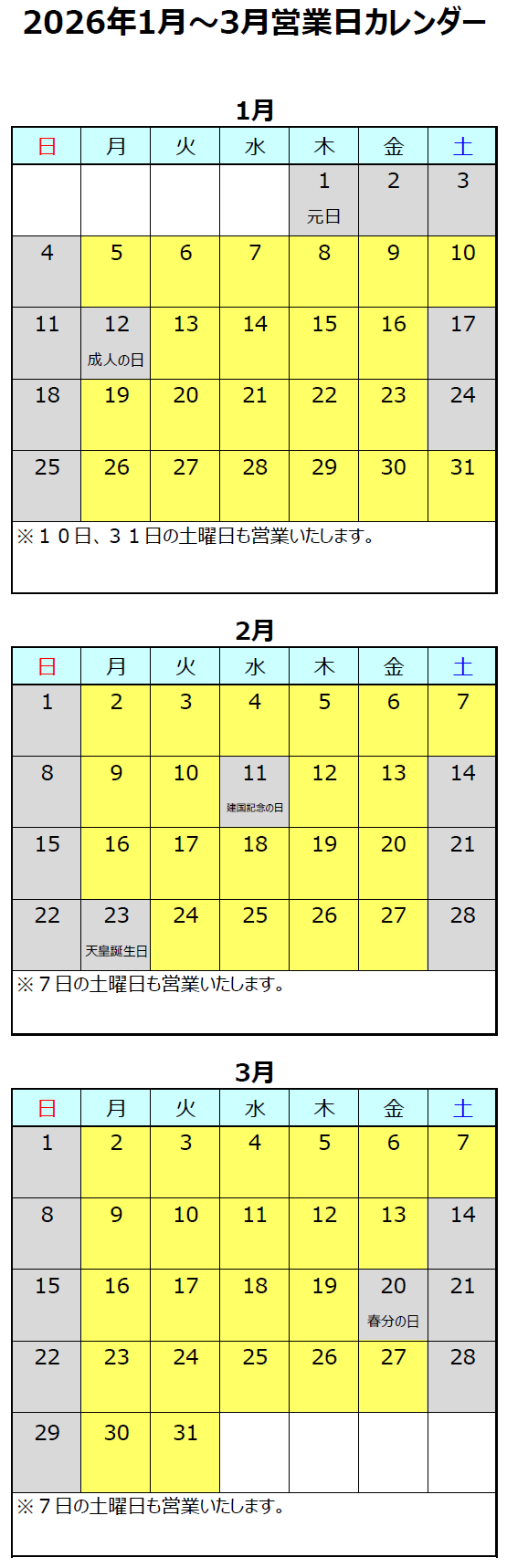 2026年1月～3月営業日カレンダー

1月

| 日 | 月 | 火 | 水 | 木 | 金 | 土 |
|---|---|---|---|---|---|---|
|  |  |  |  | 1 元日 | 2 | 3 |
| 4 | 5 | 6 | 7 | 8 | 9 | 10 |
| 11 | 12 成人の日 | 13 | 14 | 15 | 16 | 17 |
| 18 | 19 | 20 | 21 | 22 | 23 | 24 |
| 25 | 26 | 27 | 28 | 29 | 30 | 31 |

※１０日、３１日の土曜日も営業いたします。

2月

| 日 | 月 | 火 | 水 | 木 | 金 | 土 |
|---|---|---|---|---|---|---|
| 1 | 2 | 3 | 4 | 5 | 6 | 7 |
| 8 | 9 | 10 | 11 建国記念の日 | 12 | 13 | 14 |
| 15 | 16 | 17 | 18 | 19 | 20 | 21 |
| 22 | 23 天皇誕生日 | 24 | 25 | 26 | 27 | 28 |

※７日の土曜日も営業いたします。

3月

| 日 | 月 | 火 | 水 | 木 | 金 | 土 |
|---|---|---|---|---|---|---|
| 1 | 2 | 3 | 4 | 5 | 6 | 7 |
| 8 | 9 | 10 | 11 | 12 | 13 | 14 |
| 15 | 16 | 17 | 18 | 19 | 20 春分の日 | 21 |
| 22 | 23 | 24 | 25 | 26 | 27 | 28 |
| 29 | 30 | 31 |  |  |  |  |

※７日の土曜日も営業いたします。